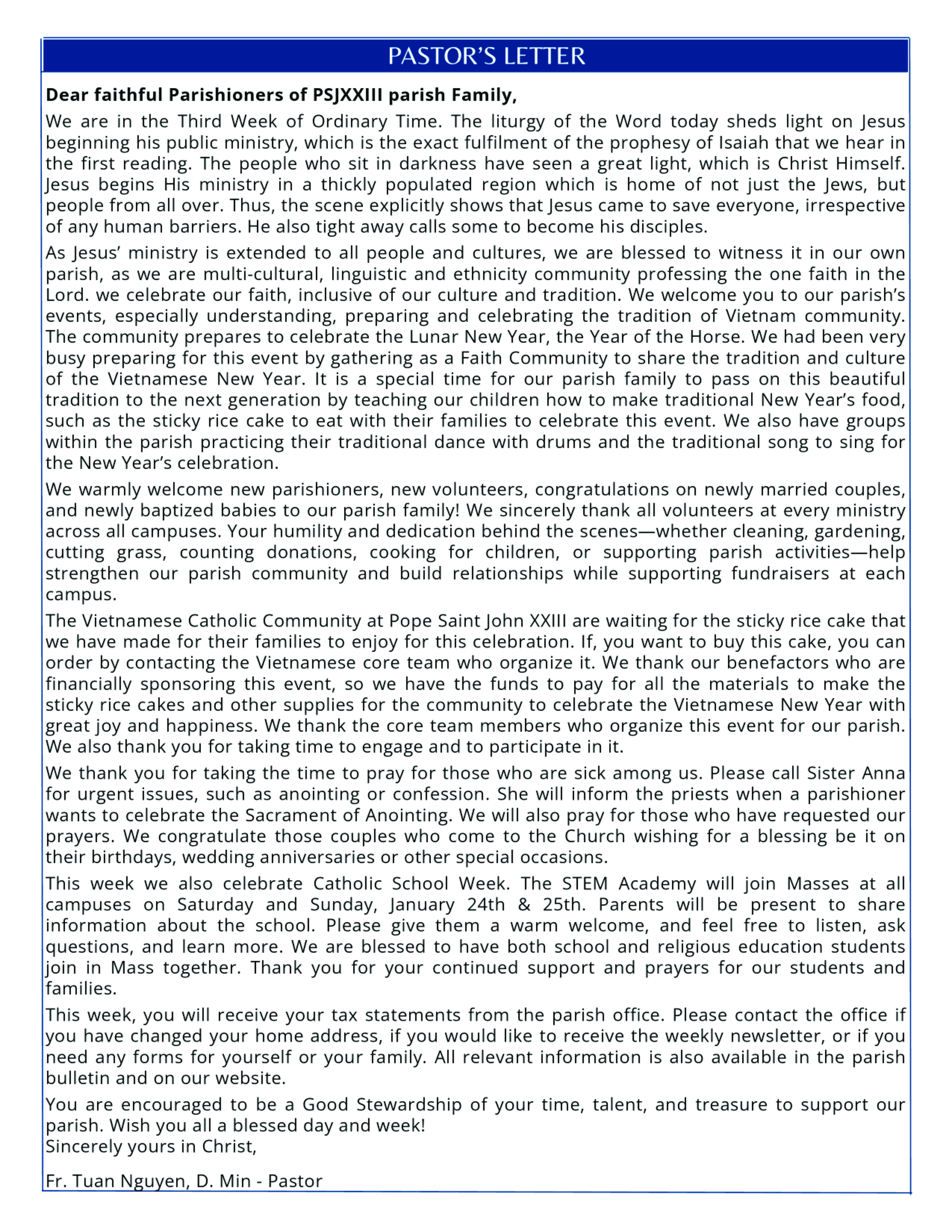 PASTOR'S LETTER

Dear faithful Parishioners of PSJXXIII parish Family,

We are in the Third Week of Ordinary Time. The liturgy of the Word today sheds light on Jesus beginning his public ministry, which is the exact fulfilment of the prophesy of Isaiah that we hear in the first reading. The people who sit in darkness have seen a great light, which is Christ Himself. Jesus begins His ministry in a thickly populated region which is home of not just the Jews, but people from all over. Thus, the scene explicitly shows that Jesus came to save everyone, irrespective of any human barriers. He also tight away calls some to become his disciples.

As Jesus' ministry is extended to all people and cultures, we are blessed to witness it in our own parish, as we are multi-cultural, linguistic and ethnicity community professing the one faith in the Lord. we celebrate our faith, inclusive of our culture and tradition. We welcome you to our parish's events, especially understanding, preparing and celebrating the tradition of Vietnam community. The community prepares to celebrate the Lunar New Year, the Year of the Horse. We had been very busy preparing for this event by gathering as a Faith Community to share the tradition and culture of the Vietnamese New Year. It is a special time for our parish family to pass on this beautiful tradition to the next generation by teaching our children how to make traditional New Year's food, such as the sticky rice cake to eat with their families to celebrate this event. We also have groups within the parish practicing their traditional dance with drums and the traditional song to sing for the New Year's celebration.

We warmly welcome new parishioners, new volunteers, congratulations on newly married couples, and newly baptized babies to our parish family! We sincerely thank all volunteers at every ministry across all campuses. Your humility and dedication behind the scenes—whether cleaning, gardening, cutting grass, counting donations, cooking for children, or supporting parish activities—help strengthen our parish community and build relationships while supporting fundraisers at each campus.

The Vietnamese Catholic Community at Pope Saint John XXIII are waiting for the sticky rice cake that we have made for their families to enjoy for this celebration. If, you want to buy this cake, you can order by contacting the Vietnamese core team who organize it. We thank our benefactors who are financially sponsoring this event, so we have the funds to pay for all the materials to make the sticky rice cakes and other supplies for the community to celebrate the Vietnamese New Year with great joy and happiness. We thank the core team members who organize this event for our parish. We also thank you for taking time to engage and to participate in it.

We thank you for taking the time to pray for those who are sick among us. Please call Sister Anna for urgent issues, such as anointing or confession. She will inform the priests when a parishioner wants to celebrate the Sacrament of Anointing. We will also pray for those who have requested our prayers. We congratulate those couples who come to the Church wishing for a blessing be it on their birthdays, wedding anniversaries or other special occasions.

This week we also celebrate Catholic School Week. The STEM Academy will join Masses at all campuses on Saturday and Sunday, January 24th & 25th. Parents will be present to share information about the school. Please give them a warm welcome, and feel free to listen, ask questions, and learn more. We are blessed to have both school and religious education students join in Mass together. Thank you for your continued support and prayers for our students and families.

This week, you will receive your tax statements from the parish office. Please contact the office if you have changed your home address, if you would like to receive the weekly newsletter, or if you need any forms for yourself or your family. All relevant information is also available in the parish bulletin and on our website.

You are encouraged to be a Good Stewardship of your time, talent, and treasure to support our parish. Wish you all a blessed day and week!
Sincerely yours in Christ,

Fr. Tuan Nguyen, D. Min - Pastor